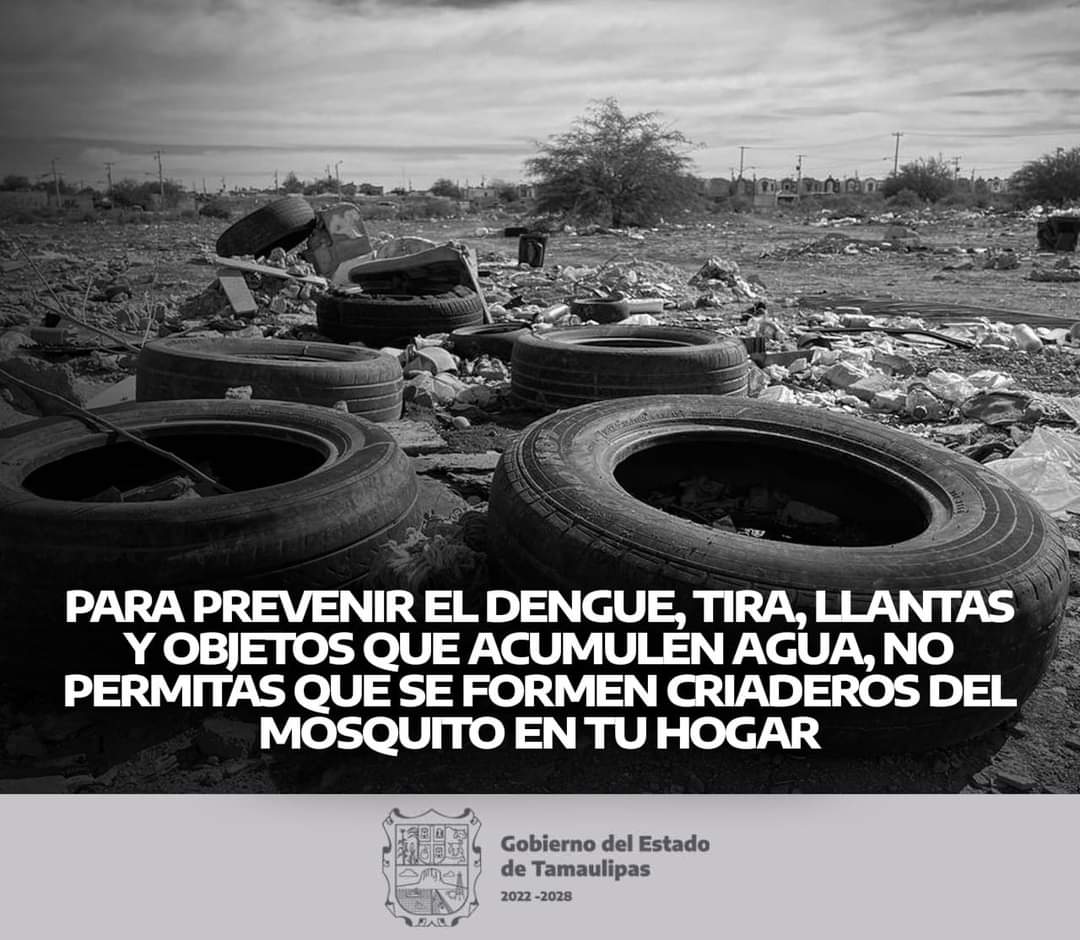 PARA PREVENIR EL DENGUE, TIRA, LLANTAS Y OBJETOS QUE ACUMULEN AGUA, NO PERMITAS QUE SE FORMEN CRIADEROS DEL MOSQUITO EN TU HOGAR

Gobierno del Estado de Tamaulipas
2022 -2028